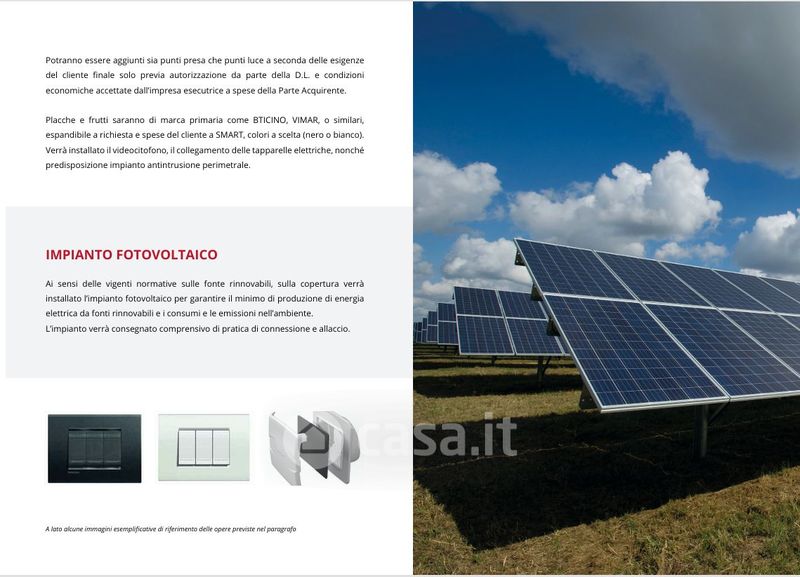 Potranno essere aggiunti sia punti presa che punti luce a seconda delle esigenze del cliente finale solo previa autorizzazione da parte della D.L. e condizioni economiche accettate dall'impresa esecutrice a spese della Parte Acquirente.

Placche e frutti saranno di marca primaria come BTICINO, VIMAR, o similari, espandibile a richiesta e spese del cliente a SMART, colori a scelta (nero o bianco). Verrà installato il videocitofono, il collegamento delle tapparelle elettriche, nonché predisposizione impianto antintrusione perimetrale.

IMPIANTO FOTOVOLTAICO

Ai sensi delle vigenti normative sulle fonte rinnovabili, sulla copertura verrà installato l'impianto fotovoltaico per garantire il minimo di produzione di energia elettrica da fonti rinnovabili e i consumi e le emissioni nell'ambiente.
L'impianto verrà consegnato comprensivo di pratica di connessione e allaccio.

casa.it

A lato alcune immagini esemplificative di riferimento delle opere previste nel paragrafo